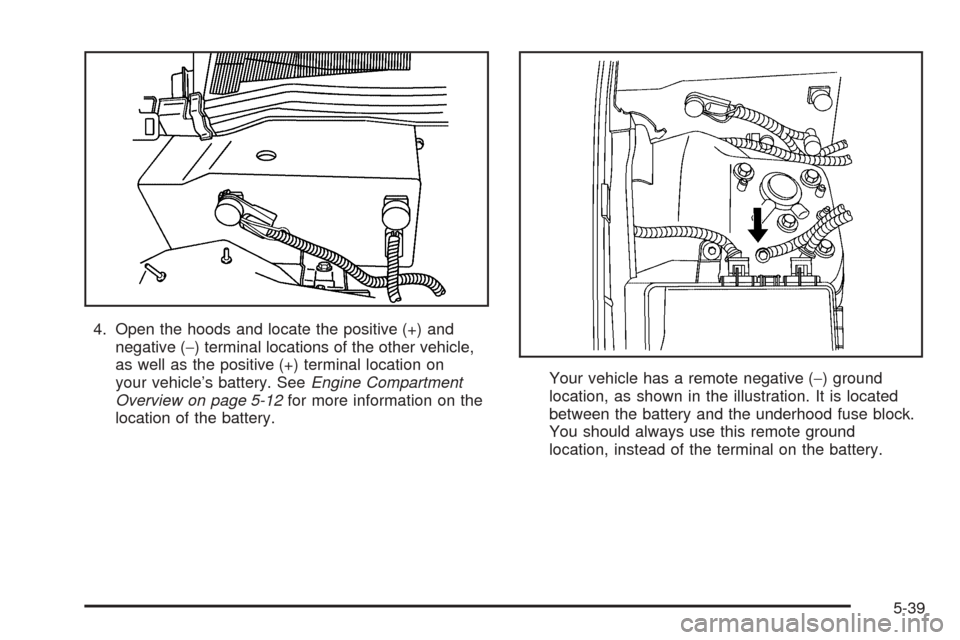 4. Open the hoods and locate the positive (+) and negative (−) terminal locations of the other vehicle, as well as the positive (+) terminal location on your vehicle's battery. See Engine Compartment Overview on page 5-12 for more information on the location of the battery.

Your vehicle has a remote negative (−) ground location, as shown in the illustration. It is located between the battery and the underhood fuse block. You should always use this remote ground location, instead of the terminal on the battery.

5-39

carmanualsonline.info